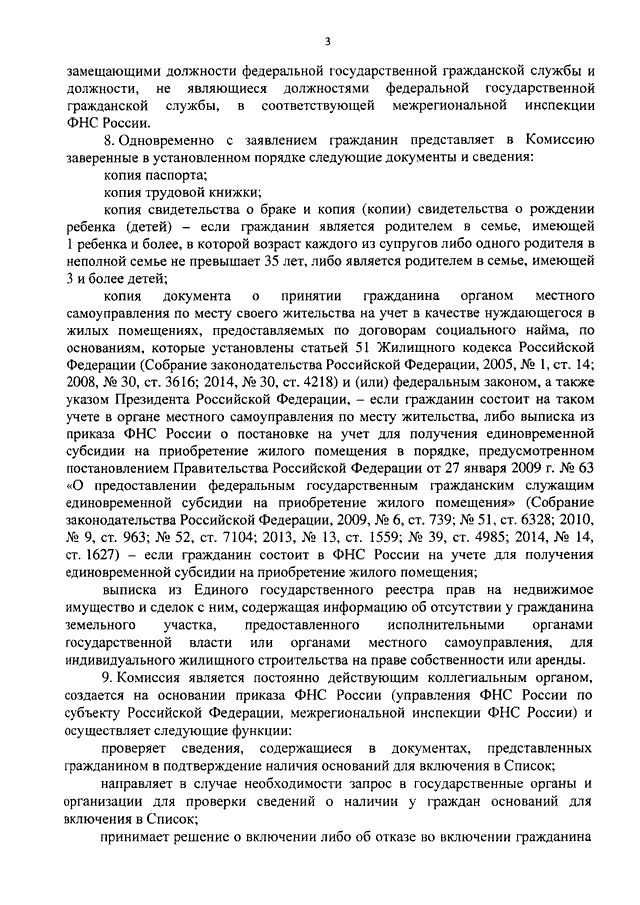 3

замещающими должности федеральной государственной гражданской службы и должности, не являющиеся должностями федеральной государственной гражданской службы, в соответствующей межрегиональной инспекции ФНС России.

8. Одновременно с заявлением гражданин представляет в Комиссию заверенные в установленном порядке следующие документы и сведения:

копия паспорта;

копия трудовой книжки;

копия свидетельства о браке и копия (копии) свидетельства о рождении ребенка (детей) – если гражданин является родителем в семье, имеющей 1 ребенка и более, в которой возраст каждого из супругов либо одного родителя в неполной семье не превышает 35 лет, либо является родителем в семье, имеющей 3 и более детей;

копия документа о принятии гражданина органом местного самоуправления по месту своего жительства на учет в качестве нуждающегося в жилых помещениях, предоставляемых по договорам социального найма, по основаниям, которые установлены статьей 51 Жилищного кодекса Российской Федерации (Собрание законодательства Российской Федерации, 2005, № 1, ст. 14; 2008, № 30, ст. 3616; 2014, № 30, ст. 4218) и (или) федеральным законом, а также указом Президента Российской Федерации, – если гражданин состоит на таком учете в органе местного самоуправления по месту жительства, либо выписка из приказа ФНС России о постановке на учет для получения единовременной субсидии на приобретение жилого помещения в порядке, предусмотренном постановлением Правительства Российской Федерации от 27 января 2009 г. № 63 «О предоставлении федеральным государственным гражданским служащим единовременной субсидии на приобретение жилого помещения» (Собрание законодательства Российской Федерации, 2009, № 6, ст. 739; № 51, ст. 6328; 2010, № 9, ст. 963; № 52, ст. 7104; 2013, № 13, ст. 1559; № 39, ст. 4985; 2014, № 14, ст. 1627) – если гражданин состоит в ФНС России на учете для получения единовременной субсидии на приобретение жилого помещения;

выписка из Единого государственного реестра прав на недвижимое имущество и сделок с ним, содержащая информацию об отсутствии у гражданина земельного участка, предоставленного исполнительными органами государственной власти или органами местного самоуправления, для индивидуального жилищного строительства на праве собственности или аренды.

9. Комиссия является постоянно действующим коллегиальным органом, создается на основании приказа ФНС России (управления ФНС России по субъекту Российской Федерации, межрегиональной инспекции ФНС России) и осуществляет следующие функции:

проверяет сведения, содержащиеся в документах, представленных гражданином в подтверждение наличия оснований для включения в Список;

направляет в случае необходимости запрос в государственные органы и организации для проверки сведений о наличии у граждан оснований для включения в Список;

принимает решение о включении либо об отказе во включении гражданина